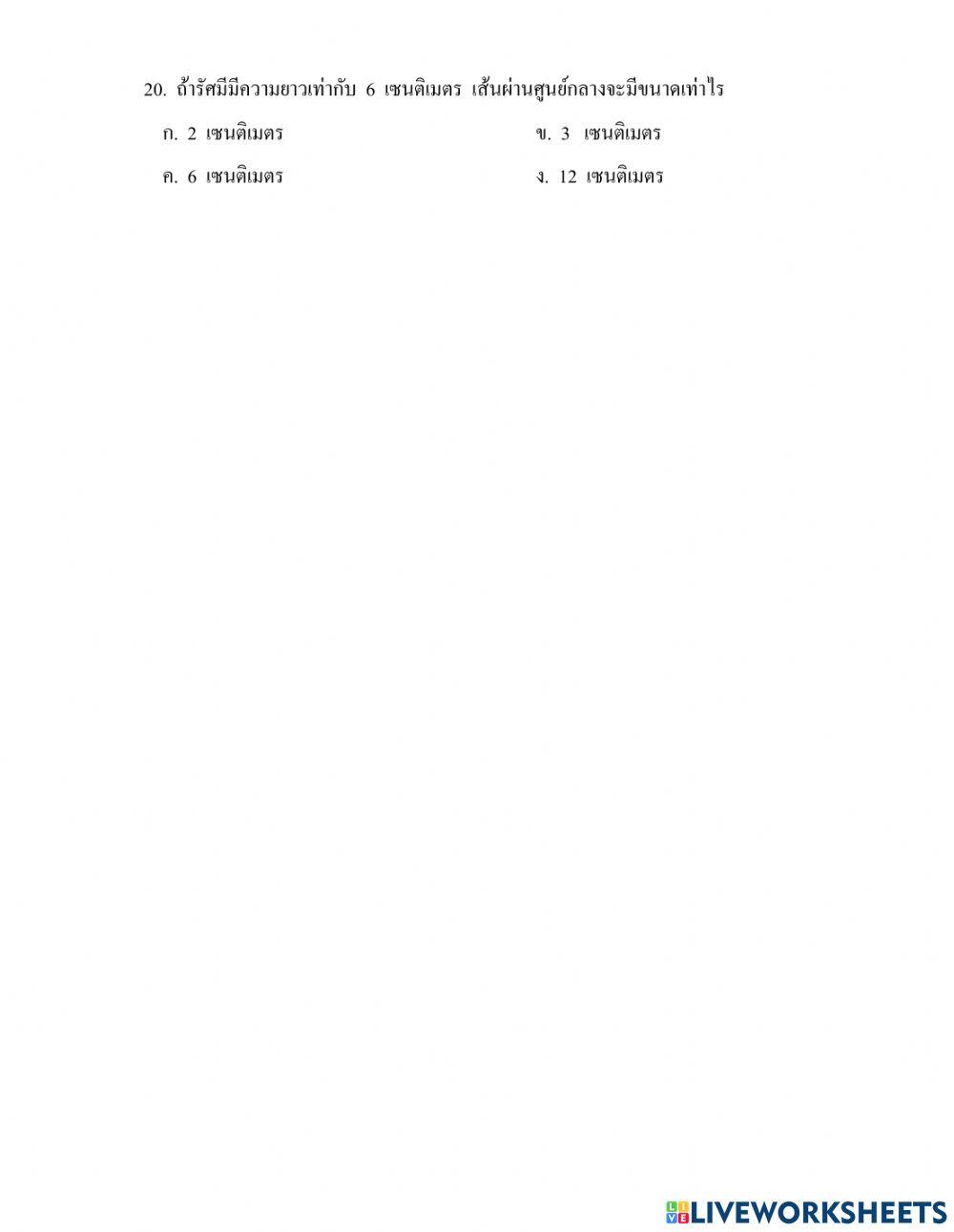 20. ถ้ารัศมีมีความยาวเท่ากับ 6 เซนติเมตร เส้นผ่านศูนย์กลางจะมีขนาดเท่าไร

ก. 2 เซนติเมตร ข. 3 เซนติเมตร

ค. 6 เซนติเมตร ง. 12 เซนติเมตร

LIVEWORKSHEETS